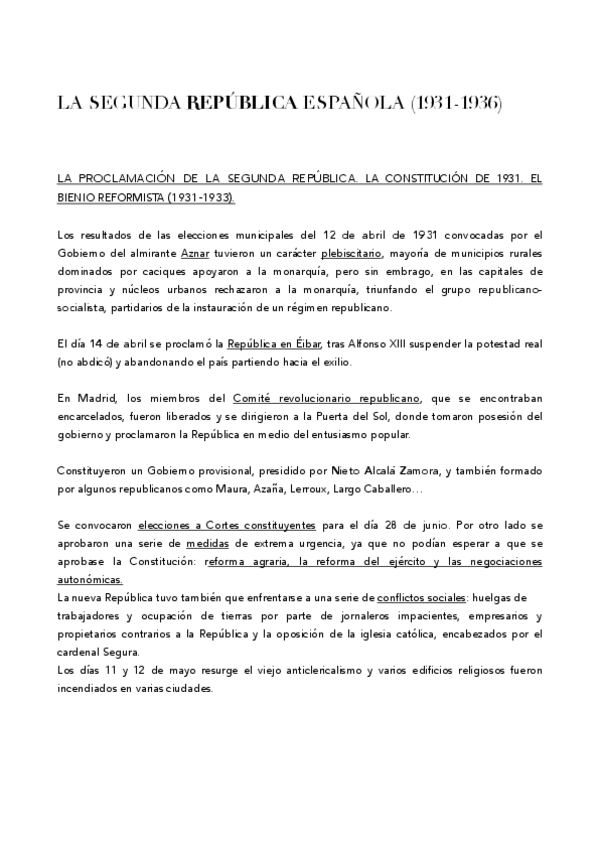 LA SEGUNDA REPÚBLICA ESPAÑOLA (1931-1936)

LA PROCLAMACIÓN DE LA SEGUNDA REPÚBLICA. LA CONSTITUCIÓN DE 1931. EL BIENIO REFORMISTA (1931-1933).

Los resultados de las elecciones municipales del 12 de abril de 1931 convocadas por el Gobierno del almirante Aznar tuvieron un carácter plebiscitario, mayoría de municipios rurales dominados por caciques apoyaron a la monarquía, pero sin embrago, en las capitales de provincia y núcleos urbanos rechazaron a la monarquía, triunfando el grupo republicano-socialista, partidarios de la instauración de un régimen republicano.

El día 14 de abril se proclamó la República en Éibar, tras Alfonso XIII suspender la potestad real (no abdicó) y abandonando el país partiendo hacia el exilio.

En Madrid, los miembros del Comité revolucionario republicano, que se encontraban encarcelados, fueron liberados y se dirigieron a la Puerta del Sol, donde tomaron posesión del gobierno y proclamaron la República en medio del entusiasmo popular.

Constituyeron un Gobierno provisional, presidido por Nieto Alcalá Zamora, y también formado por algunos republicanos como Maura, Azaña, Lerroux, Largo Caballero…

Se convocaron elecciones a Cortes constituyentes para el día 28 de junio. Por otro lado se aprobaron una serie de medidas de extrema urgencia, ya que no podían esperar a que se aprobase la Constitución: reforma agraria, la reforma del ejército y las negociaciones autonómicas.
La nueva República tuvo también que enfrentarse a una serie de conflictos sociales: huelgas de trabajadores y ocupación de tierras por parte de jornaleros impacientes, empresarios y propietarios contrarios a la República y la oposición de la iglesia católica, encabezados por el cardenal Segura.
Los días 11 y 12 de mayo resurge el viejo anticlericalismo y varios edificios religiosos fueron incendiados en varias ciudades.